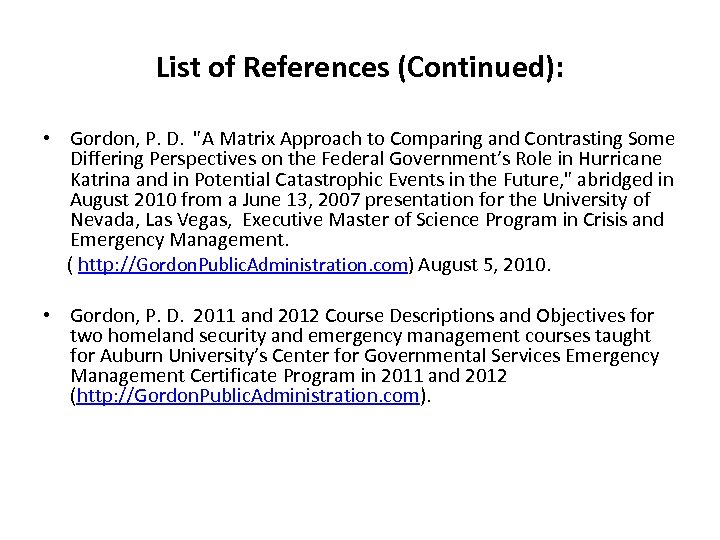 List of References (Continued):

• Gordon, P. D. "A Matrix Approach to Comparing and Contrasting Some Differing Perspectives on the Federal Government's Role in Hurricane Katrina and in Potential Catastrophic Events in the Future," abridged in August 2010 from a June 13, 2007 presentation for the University of Nevada, Las Vegas, Executive Master of Science Program in Crisis and Emergency Management.
( http://GordonPublicAdministration.com) August 5, 2010.

• Gordon, P. D. 2011 and 2012 Course Descriptions and Objectives for two homeland security and emergency management courses taught for Auburn University's Center for Governmental Services Emergency Management Certificate Program in 2011 and 2012 (http://GordonPublicAdministration.com).